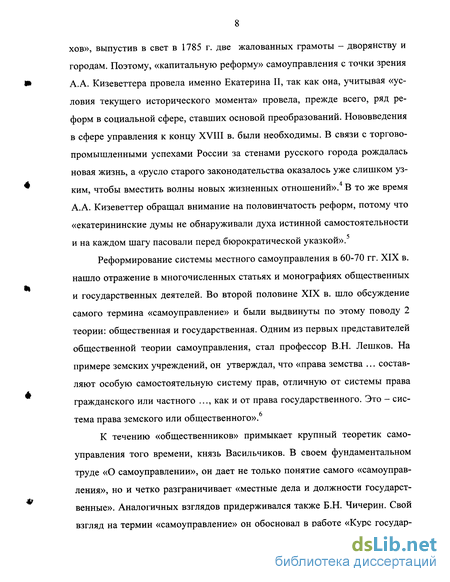 8

хов», выпустив в свет в 1785 г. две жалованных грамоты – дворянству и городам. Поэтому, «капитальную реформу» самоуправления с точки зрения А.А. Кизеветтера провела именно Екатерина II, так как она, учитывая «условия текущего исторического момента» провела, прежде всего, ряд реформ в социальной сфере, ставших основой преобразований. Нововведения в сфере управления к концу XVIII в. были необходимы. В связи с торгово-промышленными успехами России за стенами русского города рождалась новая жизнь, а «русло старого законодательства оказалось уже слишком узким, чтобы вместить волны новых жизненных отношений».$^4$ В то же время А.А. Кизеветтер обращал внимание на половинчатость реформ, потому что «екатерининские думы не обнаруживали духа истинной самостоятельности и на каждом шагу пасовали перед бюрократической указкой».$^5$

Реформирование системы местного самоуправления в 60-70 гг. XIX в. нашло отражение в многочисленных статьях и монографиях общественных и государственных деятелей. Во второй половине XIX в. шло обсуждение самого термина «самоуправление» и были выдвинуты по этому поводу 2 теории: общественная и государственная. Одним из первых представителей общественной теории самоуправления, стал профессор В.Н. Лешков. На примере земских учреждений, он утверждал, что «права земства … составляют особую самостоятельную систему прав, отличную от системы права гражданского или частного …, как и от права государственного. Это – система права земского или общественного».$^6$

К течению «общественников» примыкает крупный теоретик самоуправления того времени, князь Васильчиков. В своем фундаментальном труде «О самоуправлении», он дает не только понятие самого «самоуправления», но и четко разграничивает «местные дела и должности государственные». Аналогичных взглядов придерживался также Б.Н. Чичерин. Свой взгляд на термин «самоуправление» он обосновал в работе «Курс государ-

dsLib.net
библиотека диссертаций